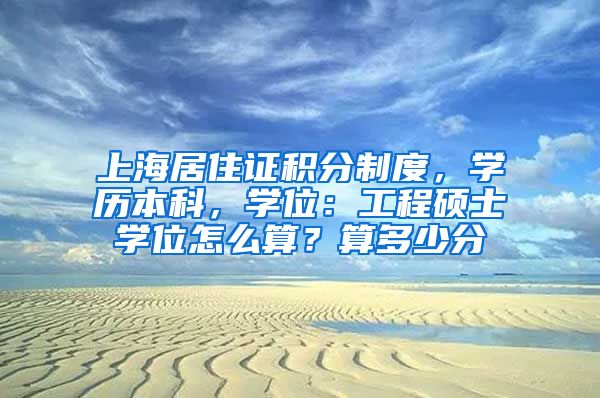 上海居住证积分制度，学历本科，学位：工程硕士学位怎么算？算多少分